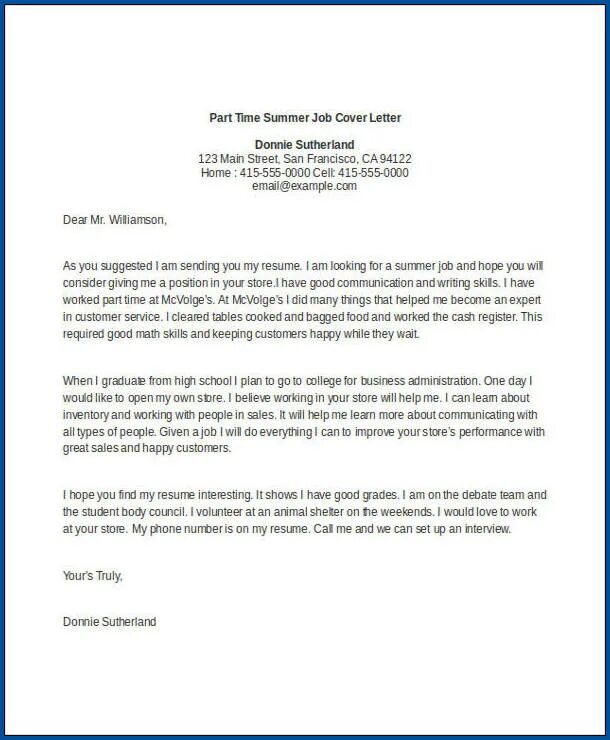 Part Time Summer Job Cover Letter

Donnie Sutherland
123 Main Street, San Francisco, CA 94122
Home : 415-555-0000 Cell: 415-555-0000
email@example.com

Dear Mr. Williamson,

As you suggested I am sending you my resume. I am looking for a summer job and hope you will consider giving me a position in your store.I have good communication and writing skills. I have worked part time at McVolge's. At McVolge's I did many things that helped me become an expert in customer service. I cleared tables cooked and bagged food and worked the cash register. This required good math skills and keeping customers happy while they wait.

When I graduate from high school I plan to go to college for business administration. One day I would like to open my own store. I believe working in your store will help me. I can learn about inventory and working with people in sales. It will help me learn more about communicating with all types of people. Given a job I will do everything I can to improve your store's performance with great sales and happy customers.

I hope you find my resume interesting. It shows I have good grades. I am on the debate team and the student body council. I volunteer at an animal shelter on the weekends. I would love to work at your store. My phone number is on my resume. Call me and we can set up an interview.

Your's Truly,

Donnie Sutherland